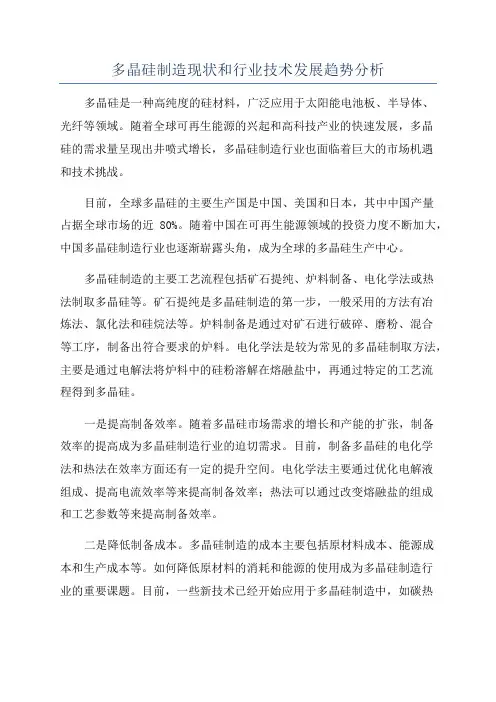 多晶硅制造现状和行业技术发展趋势分析

多晶硅是一种高纯度的硅材料，广泛应用于太阳能电池板、半导体、光纤等领域。随着全球可再生能源的兴起和高科技产业的快速发展，多晶硅的需求量呈现出井喷式增长，多晶硅制造行业也面临着巨大的市场机遇和技术挑战。

目前，全球多晶硅的主要生产国是中国、美国和日本，其中中国产量占据全球市场的近 80%。随着中国在可再生能源领域的投资力度不断加大，中国多晶硅制造行业也逐渐崭露头角，成为全球的多晶硅生产中心。

多晶硅制造的主要工艺流程包括矿石提纯、炉料制备、电化学法或热法制取多晶硅等。矿石提纯是多晶硅制造的第一步，一般采用的方法有冶炼法、氯化法和硅烷法等。炉料制备是通过对矿石进行破碎、磨粉、混合等工序，制备出符合要求的炉料。电化学法是较为常见的多晶硅制取方法，主要是通过电解法将炉料中的硅粉溶解在熔融盐中，再通过特定的工艺流程得到多晶硅。

一是提高制备效率。随着多晶硅市场需求的增长和产能的扩张，制备效率的提高成为多晶硅制造行业的迫切需求。目前，制备多晶硅的电化学法和热法在效率方面还有一定的提升空间。电化学法主要通过优化电解液组成、提高电流效率等来提高制备效率；热法可以通过改变熔融盐的组成和工艺参数等来提高制备效率。

二是降低制备成本。多晶硅制造的成本主要包括原材料成本、能源成本和生产成本等。如何降低原材料的消耗和能源的使用成为多晶硅制造行业的重要课题。目前，一些新技术已经开始应用于多晶硅制造中，如碳热